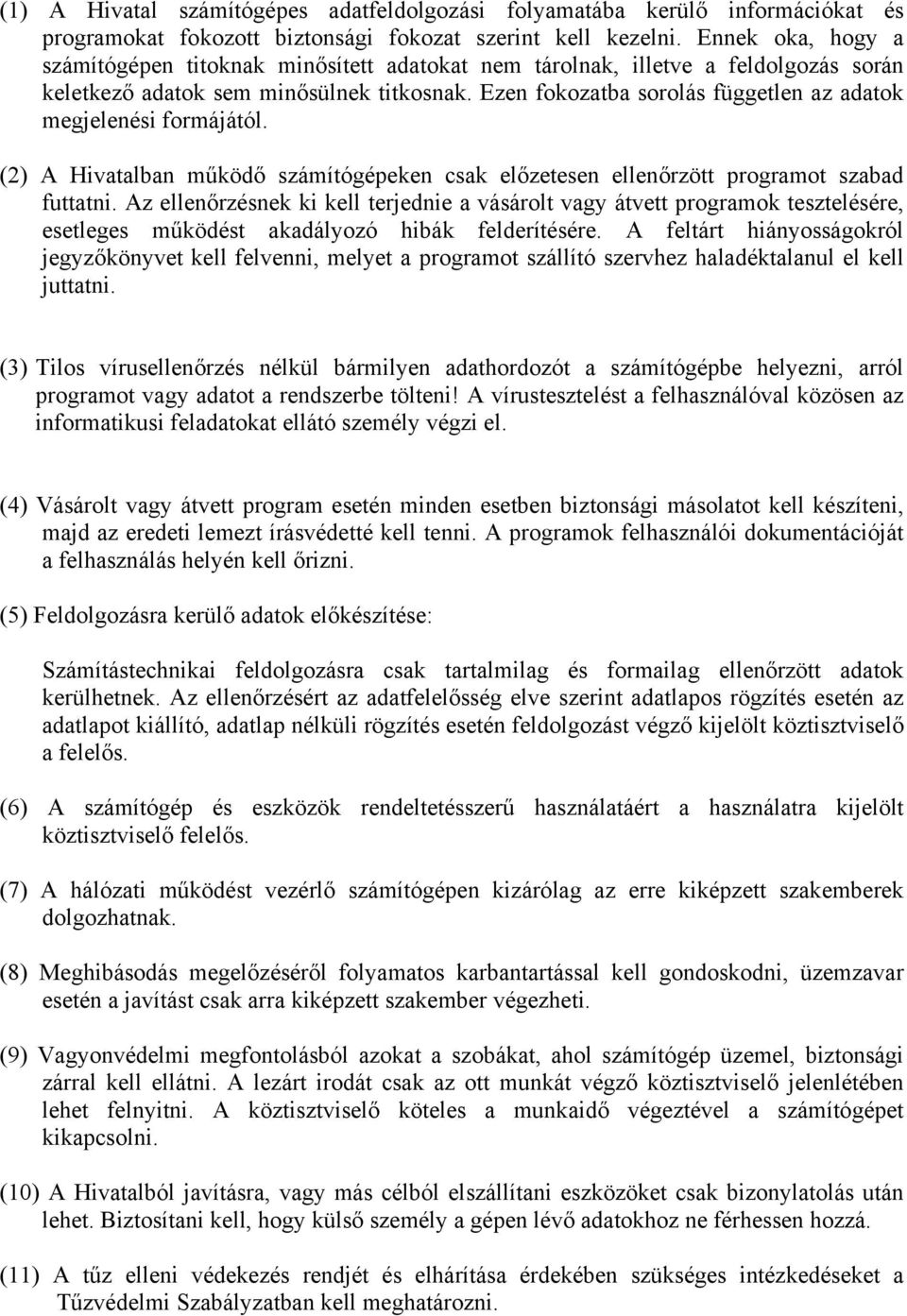 (1) A Hivatal számítógépes adatfeldolgozási folyamatába kerülő információkat és programokat fokozott biztonsági fokozat szerint kell kezelni. Ennek oka, hogy a számítógépen titoknak minősített adatokat nem tárolnak, illetve a feldolgozás során keletkező adatok sem minősülnek titkosnak. Ezen fokozatba sorolás független az adatok megjelenési formájától.

(2) A Hivatalban működő számítógépeken csak előzetesen ellenőrzött programot szabad futtatni. Az ellenőrzésnek ki kell terjednie a vásárolt vagy átvett programok tesztelésére, esetleges működést akadályozó hibák felderítésére. A feltárt hiányosságokról jegyzőkönyvet kell felvenni, melyet a programot szállító szervhez haladéktalanul el kell juttatni.

(3) Tilos vírusellenőrzés nélkül bármilyen adathordozót a számítógépbe helyezni, arról programot vagy adatot a rendszerbe tölteni! A vírustesztelést a felhasználóval közösen az informatikusi feladatokat ellátó személy végzi el.

(4) Vásárolt vagy átvett program esetén minden esetben biztonsági másolatot kell készíteni, majd az eredeti lemezt írásvédetté kell tenni. A programok felhasználói dokumentációját a felhasználás helyén kell őrizni.

(5) Feldolgozásra kerülő adatok előkészítése:

Számítástechnikai feldolgozásra csak tartalmilag és formailag ellenőrzött adatok kerülhetnek. Az ellenőrzésért az adatfelelősség elve szerint adatlapos rögzítés esetén az adatlapot kiállító, adatlap nélküli rögzítés esetén feldolgozást végző kijelölt köztisztviselő a felelős.

(6) A számítógép és eszközök rendeltetésszerű használatáért a használatra kijelölt köztisztviselő felelős.

(7) A hálózati működést vezérlő számítógépen kizárólag az erre kiképzett szakemberek dolgozhatnak.

(8) Meghibásodás megelőzéséről folyamatos karbantartással kell gondoskodni, üzemzavar esetén a javítást csak arra kiképzett szakember végezheti.

(9) Vagyonvédelmi megfontolásból azokat a szobákat, ahol számítógép üzemel, biztonsági zárral kell ellátni. A lezárt irodát csak az ott munkát végző köztisztviselő jelenlétében lehet felnyitni. A köztisztviselő köteles a munkaidő végeztével a számítógépet kikapcsolni.

(10) A Hivatalból javításra, vagy más célból elszállítani eszközöket csak bizonylatolás után lehet. Biztosítani kell, hogy külső személy a gépen lévő adatokhoz ne férhessen hozzá.

(11) A tűz elleni védekezés rendjét és elhárítása érdekében szükséges intézkedéseket a Tűzvédelmi Szabályzatban kell meghatározni.